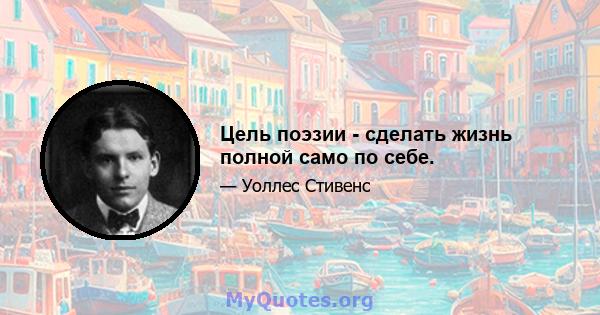 Цель поэзии - сделать жизнь полной само по себе.

— Уоллес Стивенс

MyQuotes.org